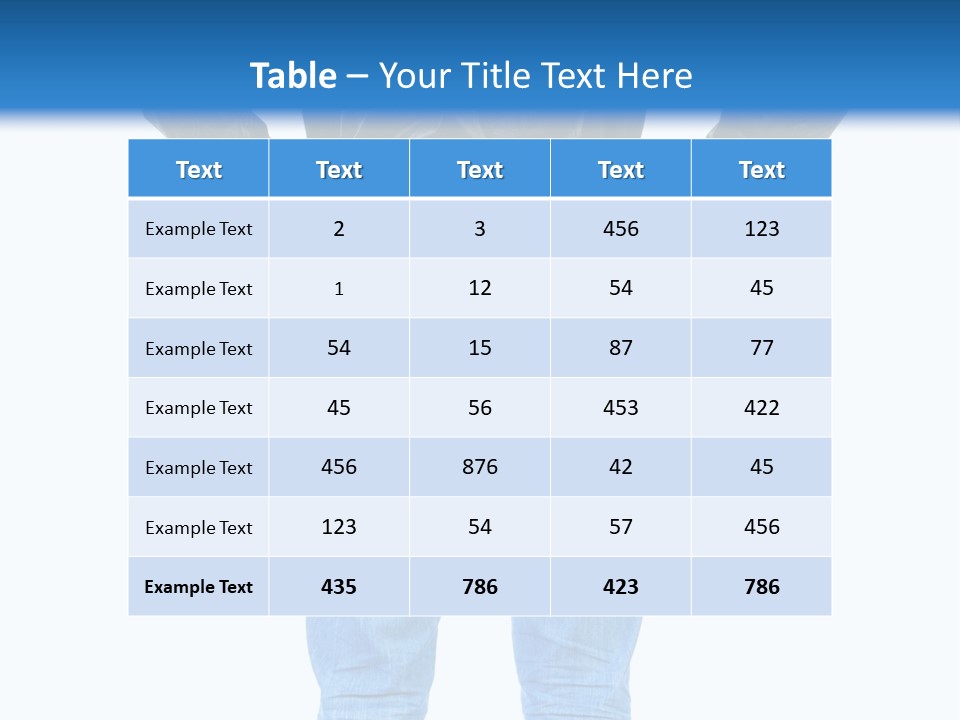 Table – Your Title Text Here

| Text | Text | Text | Text | Text |
|---|---|---|---|---|
| Example Text | 2 | 3 | 456 | 123 |
| Example Text | 1 | 12 | 54 | 45 |
| Example Text | 54 | 15 | 87 | 77 |
| Example Text | 45 | 56 | 453 | 422 |
| Example Text | 456 | 876 | 42 | 45 |
| Example Text | 123 | 54 | 57 | 456 |
| Example Text | 435 | 786 | 423 | 786 |